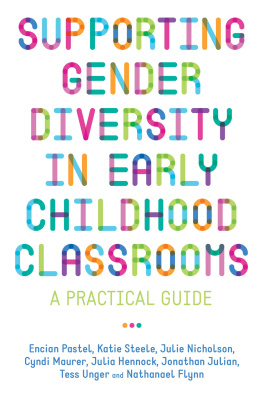 SUPPORTING GENDER DIVERSITY IN EARLY CHILDHOOD CLASSROOMS

A PRACTICAL GUIDE

Encian Pastel, Katie Steele, Julie Nicholson, Cyndi Maurer, Julia Hennock, Jonathan Julian, Tess Unger and Nathanael Flynn